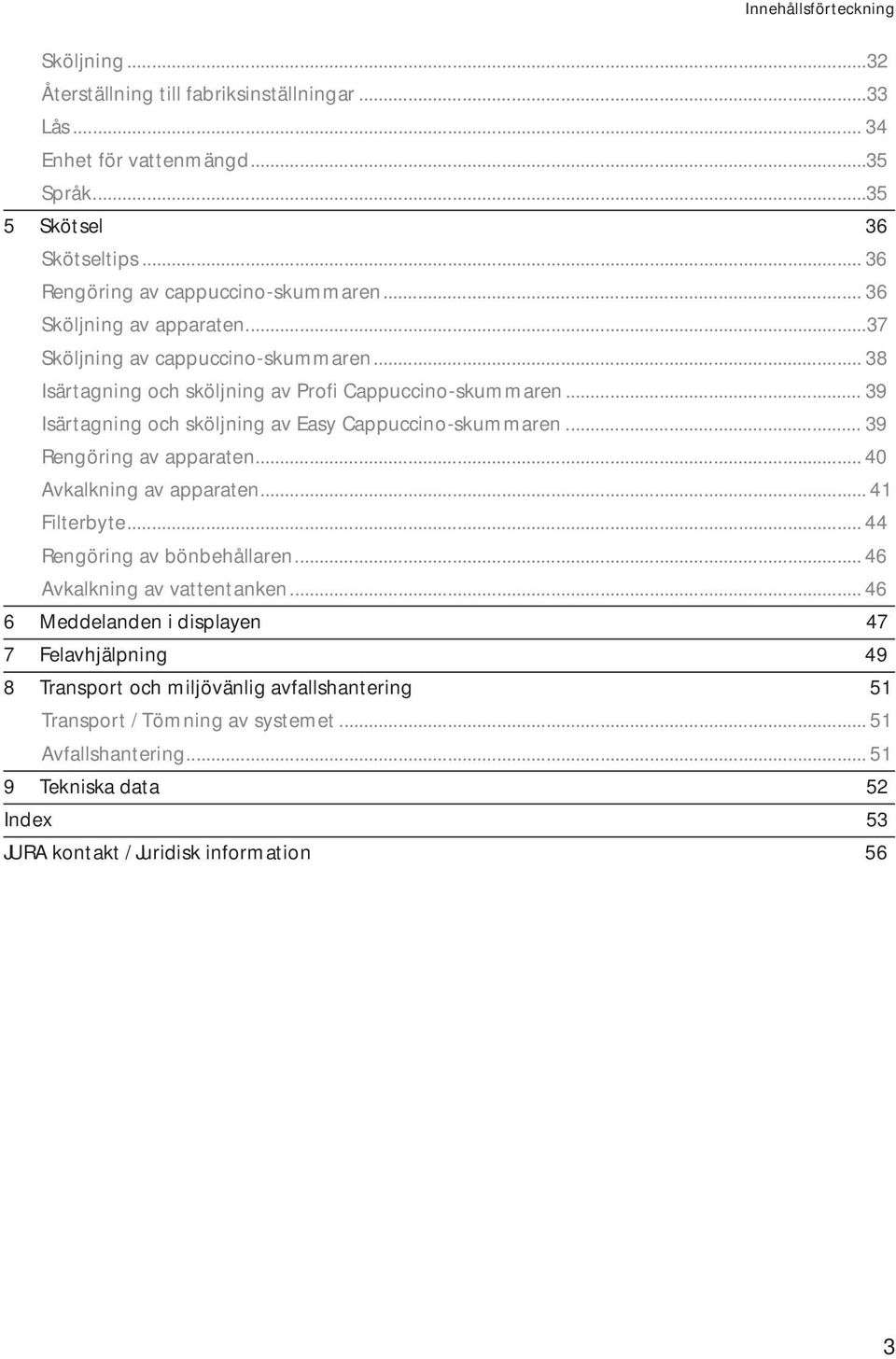 Innehållsförteckning

Sköljning ...32
Återställning till fabriksinställningar ...33
Lås ... 34
Enhet för vattenmängd ...35
Språk ...35
5 Skötsel 36
Skötseltips ... 36
Rengöring av cappuccino-skummaren ... 36
Sköljning av apparaten ...37
Sköljning av cappuccino-skummaren ... 38
Isärtagning och sköljning av Profi Cappuccino-skummaren ... 39
Isärtagning och sköljning av Easy Cappuccino-skummaren ... 39
Rengöring av apparaten ... 40
Avkalkning av apparaten ... 41
Filterbyte ... 44
Rengöring av bönbehållaren ... 46
Avkalkning av vattentanken ... 46
6 Meddelanden i displayen 47
7 Felavhjälpning 49
8 Transport och miljövänlig avfallshantering 51
Transport / Tömning av systemet ... 51
Avfallshantering ... 51
9 Tekniska data 52
Index 53
JURA kontakt / Juridisk information 56

3